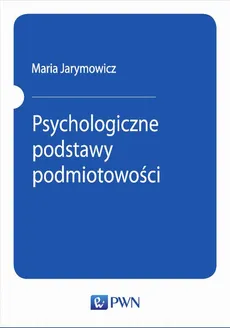 Maria Jarymowicz

Psychologiczne podstawy podmiotowości

PWN